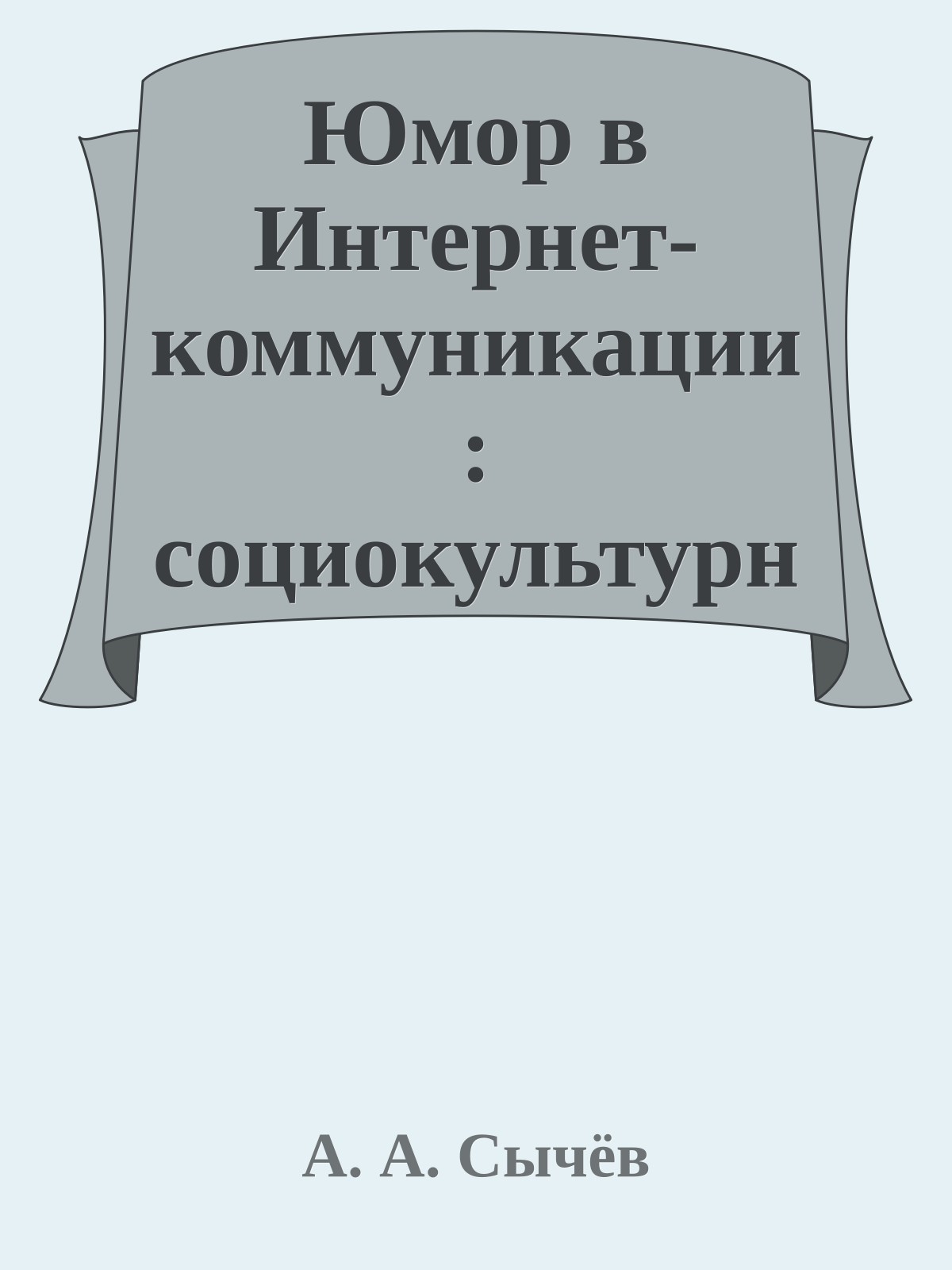 Юмор в Интернет-коммуникации : социокультурн

А. А. Сычёв